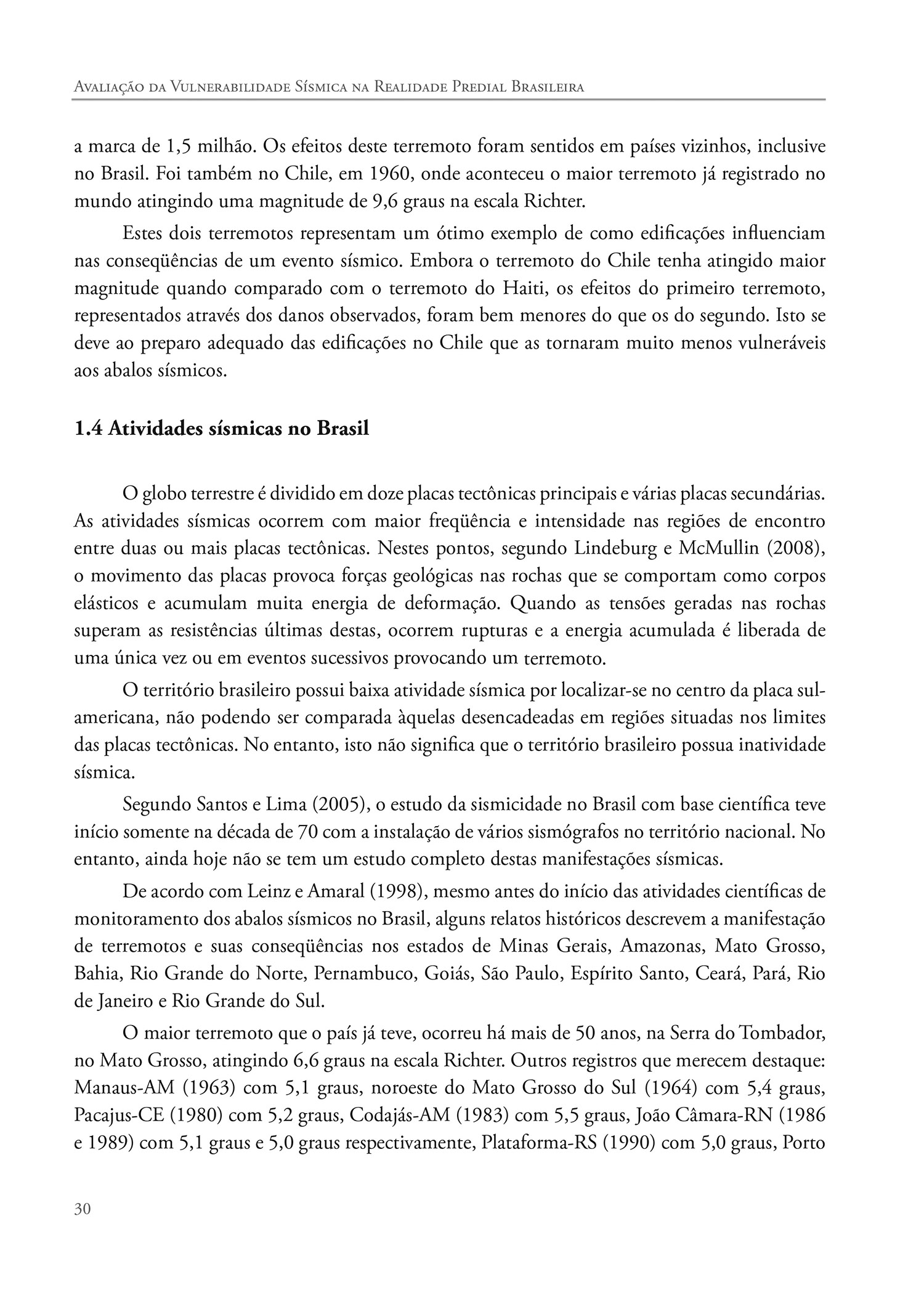 Avaliação da Vulnerabilidade Sísmica na Realidade Predial Brasileira

a marca de 1,5 milhão. Os efeitos deste terremoto foram sentidos em países vizinhos, inclusive no Brasil. Foi também no Chile, em 1960, onde aconteceu o maior terremoto já registrado no mundo atingindo uma magnitude de 9,6 graus na escala Richter.

Estes dois terremotos representam um ótimo exemplo de como edificações influenciam nas conseqüências de um evento sísmico. Embora o terremoto do Chile tenha atingido maior magnitude quando comparado com o terremoto do Haiti, os efeitos do primeiro terremoto, representados através dos danos observados, foram bem menores do que os do segundo. Isto se deve ao preparo adequado das edificações no Chile que as tornaram muito menos vulneráveis aos abalos sísmicos.

1.4 Atividades sísmicas no Brasil

O globo terrestre é dividido em doze placas tectônicas principais e várias placas secundárias. As atividades sísmicas ocorrem com maior freqüência e intensidade nas regiões de encontro entre duas ou mais placas tectônicas. Nestes pontos, segundo Lindeburg e McMullin (2008), o movimento das placas provoca forças geológicas nas rochas que se comportam como corpos elásticos e acumulam muita energia de deformação. Quando as tensões geradas nas rochas superam as resistências últimas destas, ocorrem rupturas e a energia acumulada é liberada de uma única vez ou em eventos sucessivos provocando um terremoto.

O território brasileiro possui baixa atividade sísmica por localizar-se no centro da placa sul-americana, não podendo ser comparada àquelas desencadeadas em regiões situadas nos limites das placas tectônicas. No entanto, isto não significa que o território brasileiro possua inatividade sísmica.

Segundo Santos e Lima (2005), o estudo da sismicidade no Brasil com base científica teve início somente na década de 70 com a instalação de vários sismógrafos no território nacional. No entanto, ainda hoje não se tem um estudo completo destas manifestações sísmicas.

De acordo com Leinz e Amaral (1998), mesmo antes do início das atividades científicas de monitoramento dos abalos sísmicos no Brasil, alguns relatos históricos descrevem a manifestação de terremotos e suas conseqüências nos estados de Minas Gerais, Amazonas, Mato Grosso, Bahia, Rio Grande do Norte, Pernambuco, Goiás, São Paulo, Espírito Santo, Ceará, Pará, Rio de Janeiro e Rio Grande do Sul.

O maior terremoto que o país já teve, ocorreu há mais de 50 anos, na Serra do Tombador, no Mato Grosso, atingindo 6,6 graus na escala Richter. Outros registros que merecem destaque: Manaus-AM (1963) com 5,1 graus, noroeste do Mato Grosso do Sul (1964) com 5,4 graus, Pacajus-CE (1980) com 5,2 graus, Codajás-AM (1983) com 5,5 graus, João Câmara-RN (1986 e 1989) com 5,1 graus e 5,0 graus respectivamente, Plataforma-RS (1990) com 5,0 graus, Porto

30